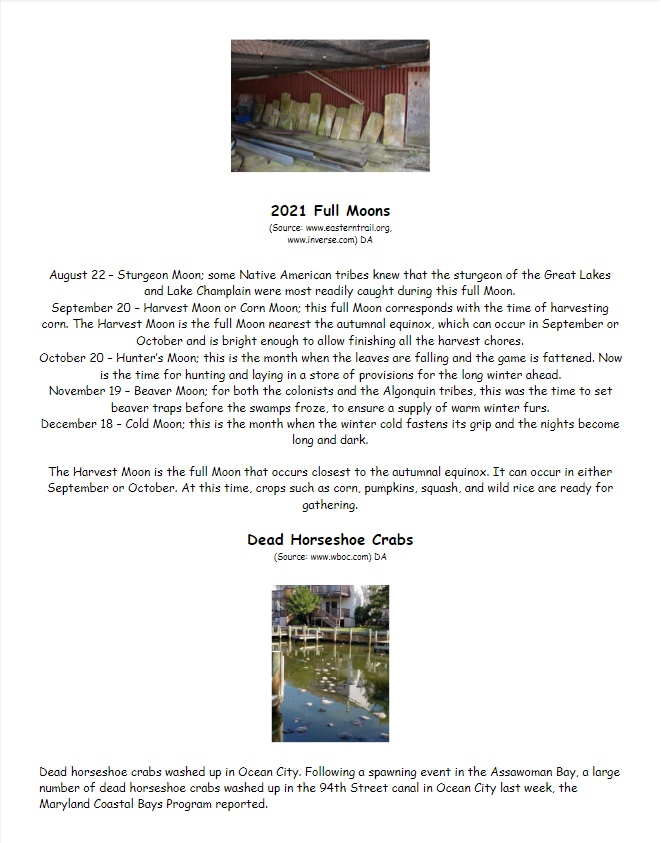 2021 Full Moons
(Source: www.easterntrail.org, www.inverse.com) DA

August 22 – Sturgeon Moon; some Native American tribes knew that the sturgeon of the Great Lakes and Lake Champlain were most readily caught during this full Moon.
September 20 – Harvest Moon or Corn Moon; this full Moon corresponds with the time of harvesting corn. The Harvest Moon is the full Moon nearest the autumnal equinox, which can occur in September or October and is bright enough to allow finishing all the harvest chores.
October 20 – Hunter's Moon; this is the month when the leaves are falling and the game is fattened. Now is the time for hunting and laying in a store of provisions for the long winter ahead.
November 19 – Beaver Moon; for both the colonists and the Algonquin tribes, this was the time to set beaver traps before the swamps froze, to ensure a supply of warm winter furs.
December 18 – Cold Moon; this is the month when the winter cold fastens its grip and the nights become long and dark.

The Harvest Moon is the full Moon that occurs closest to the autumnal equinox. It can occur in either September or October. At this time, crops such as corn, pumpkins, squash, and wild rice are ready for gathering.

Dead Horseshoe Crabs
(Source: www.wboc.com) DA

Dead horseshoe crabs washed up in Ocean City. Following a spawning event in the Assawoman Bay, a large number of dead horseshoe crabs washed up in the 94th Street canal in Ocean City last week, the Maryland Coastal Bays Program reported.